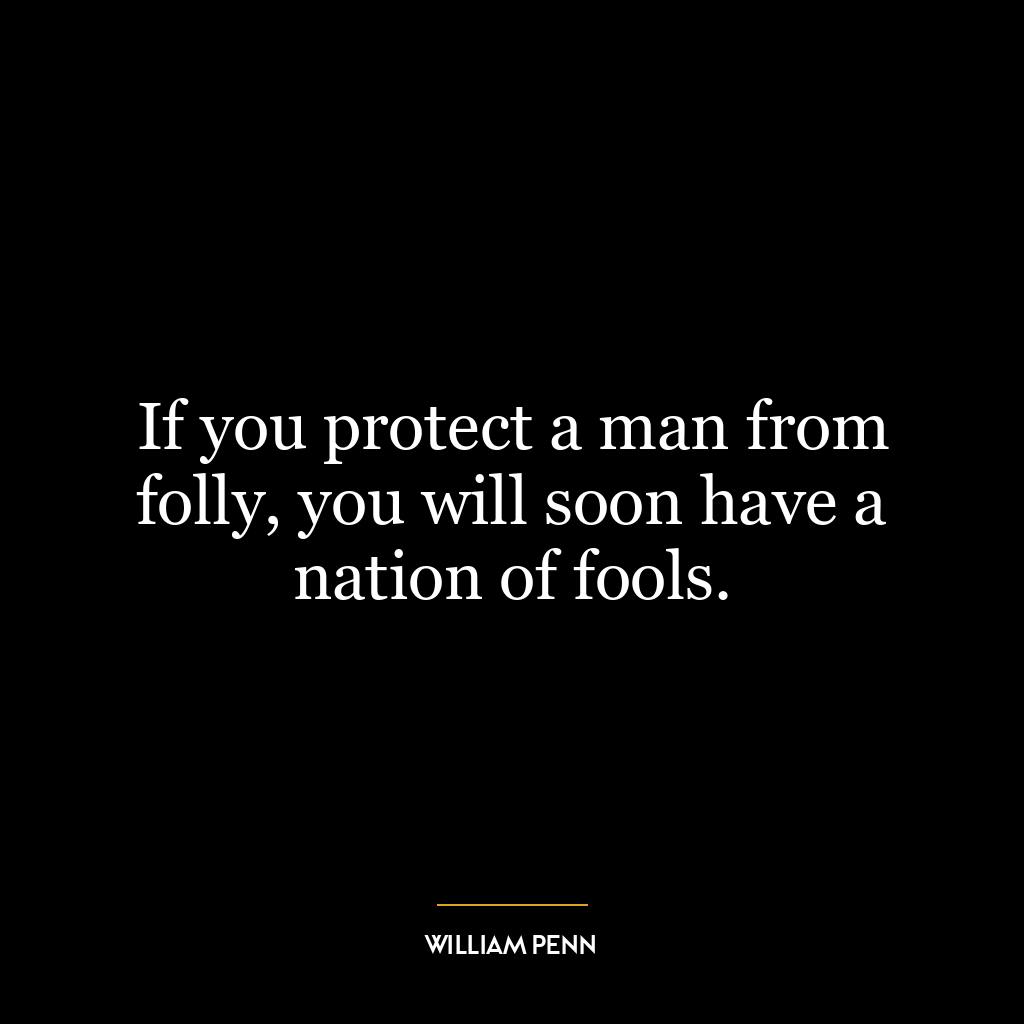 If you protect a man from folly, you will soon have a nation of fools.

WILLIAM PENN